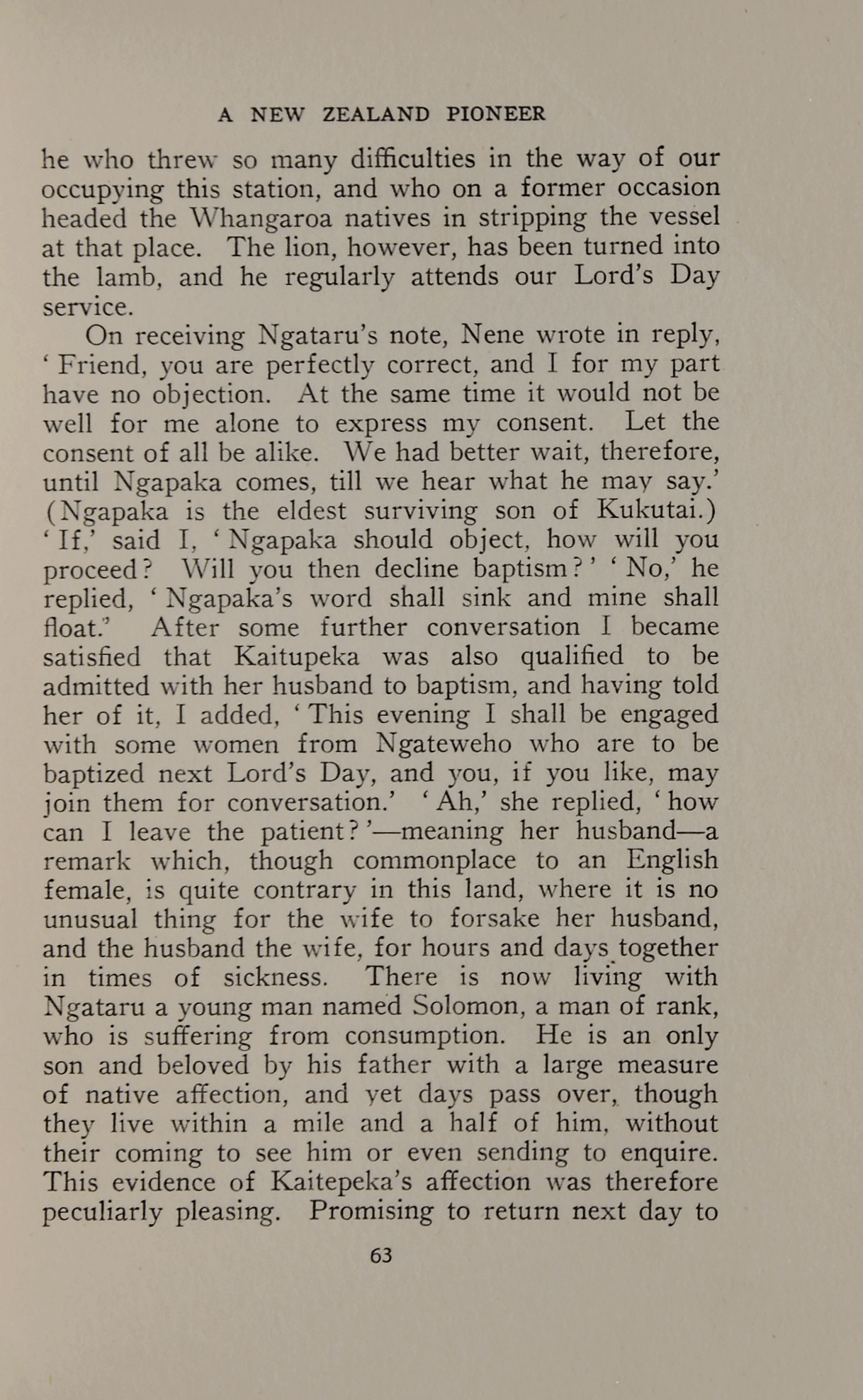 A NEW ZEALAND PIONEER

he who threw so many difficulties in the way of our occupying this station, and who on a former occasion headed the Whangaroa natives in stripping the vessel at that place. The lion, however, has been turned into the lamb, and he regularly attends our Lord's Day service.

On receiving Ngataru's note, Nene wrote in reply, 'Friend, you are perfectly correct, and I for my part have no objection. At the same time it would not be well for me alone to express my consent. Let the consent of all be alike. We had better wait, therefore, until Ngapaka comes, till we hear what he may say.' (Ngapaka is the eldest surviving son of Kukutai.) 'If,' said I, 'Ngapaka should object, how will you proceed? Will you then decline baptism?' 'No,' he replied, 'Ngapaka's word shall sink and mine shall float.' After some further conversation I became satisfied that Kaitupeka was also qualified to be admitted with her husband to baptism, and having told her of it, I added, 'This evening I shall be engaged with some women from Ngateweho who are to be baptized next Lord's Day, and you, if you like, may join them for conversation.' 'Ah,' she replied, 'how can I leave the patient?'—meaning her husband—a remark which, though commonplace to an English female, is quite contrary in this land, where it is no unusual thing for the wife to forsake her husband, and the husband the wife, for hours and days together in times of sickness. There is now living with Ngataru a young man named Solomon, a man of rank, who is suffering from consumption. He is an only son and beloved by his father with a large measure of native affection, and yet days pass over, though they live within a mile and a half of him, without their coming to see him or even sending to enquire. This evidence of Kaitepeka's affection was therefore peculiarly pleasing. Promising to return next day to

63